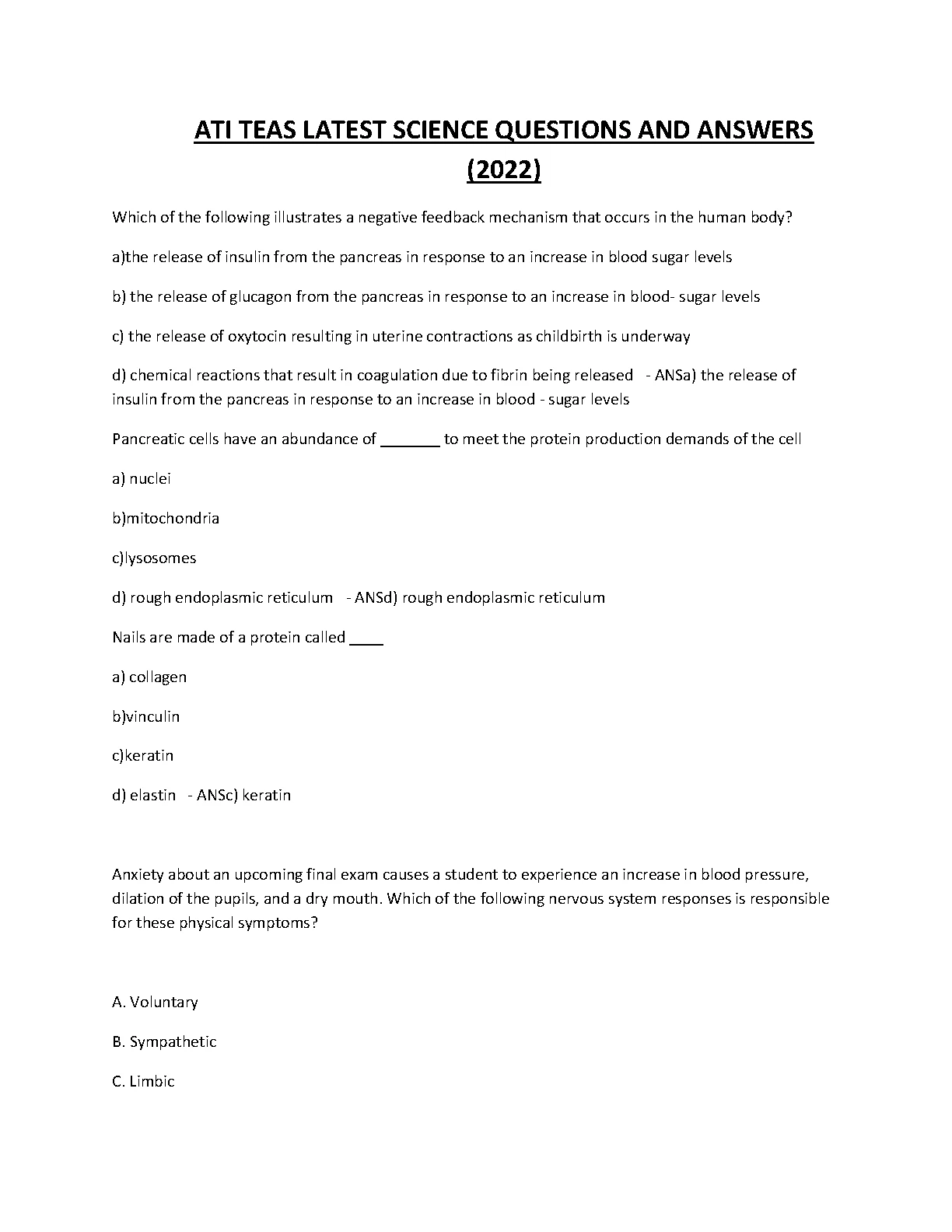 ATI TEAS LATEST SCIENCE QUESTIONS AND ANSWERS (2022)

Which of the following illustrates a negative feedback mechanism that occurs in the human body?

a)the release of insulin from the pancreas in response to an increase in blood sugar levels

b) the release of glucagon from the pancreas in response to an increase in blood- sugar levels

c) the release of oxytocin resulting in uterine contractions as childbirth is underway

d) chemical reactions that result in coagulation due to fibrin being released - ANSa) the release of insulin from the pancreas in response to an increase in blood - sugar levels

Pancreatic cells have an abundance of _______ to meet the protein production demands of the cell

a) nuclei

b)mitochondria

c)lysosomes

d) rough endoplasmic reticulum - ANSd) rough endoplasmic reticulum

Nails are made of a protein called ____

a) collagen

b)vinculin

c)keratin

d) elastin - ANSc) keratin

Anxiety about an upcoming final exam causes a student to experience an increase in blood pressure, dilation of the pupils, and a dry mouth. Which of the following nervous system responses is responsible for these physical symptoms?

A. Voluntary

B. Sympathetic

C. Limbic